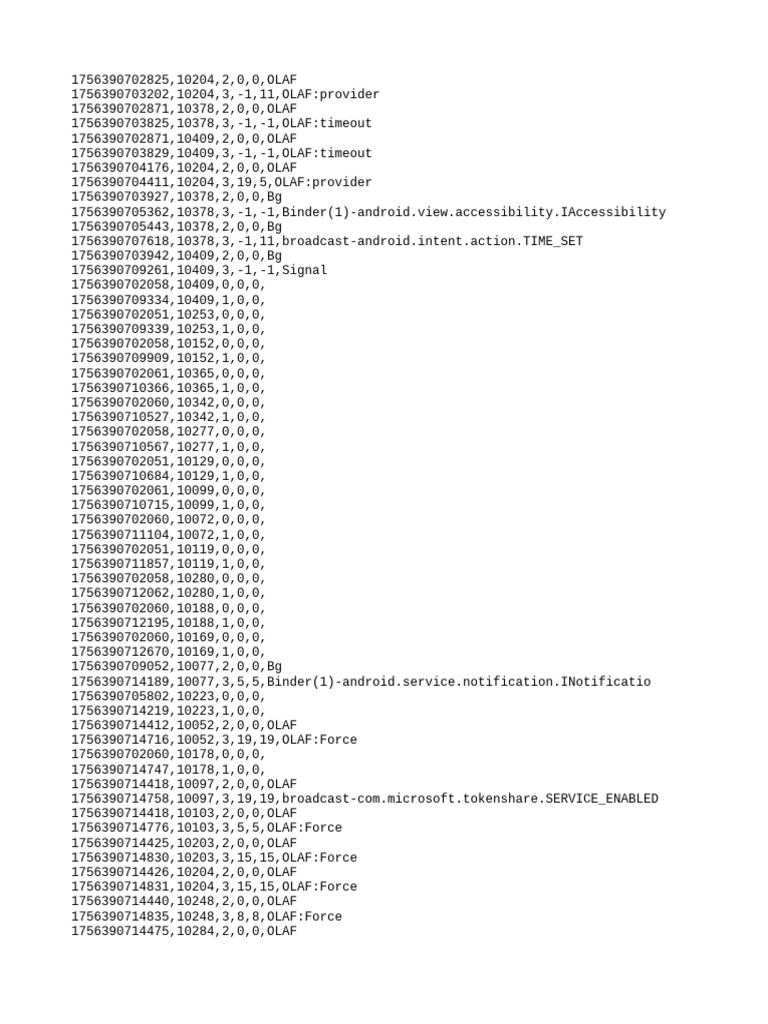 1756390702825,10204,2,0,0,OLAF
1756390703202,10204,3,-1,11,OLAF:provider
1756390702871,10378,2,0,0,OLAF
1756390703825,10378,3,-1,-1,OLAF:timeout
1756390702871,10409,2,0,0,OLAF
1756390703829,10409,3,-1,-1,OLAF:timeout
1756390704176,10204,2,0,0,OLAF
1756390704411,10204,3,19,5,OLAF:provider
1756390703927,10378,2,0,0,Bg
1756390705362,10378,3,-1,-1,Binder(1)-android.view.accessibility.IAccessibility
1756390705443,10378,2,0,0,Bg
1756390707618,10378,3,-1,11,broadcast-android.intent.action.TIME_SET
1756390703942,10409,2,0,0,Bg
1756390709261,10409,3,-1,-1,Signal
1756390702058,10409,0,0,0,
1756390709334,10409,1,0,0,
1756390702051,10253,0,0,0,
1756390709339,10253,1,0,0,
1756390702058,10152,0,0,0,
1756390709909,10152,1,0,0,
1756390702061,10365,0,0,0,
1756390710366,10365,1,0,0,
1756390702060,10342,0,0,0,
1756390710527,10342,1,0,0,
1756390702058,10277,0,0,0,
1756390710567,10277,1,0,0,
1756390702051,10129,0,0,0,
1756390710684,10129,1,0,0,
1756390702061,10099,0,0,0,
1756390710715,10099,1,0,0,
1756390702060,10072,0,0,0,
1756390711104,10072,1,0,0,
1756390702051,10119,0,0,0,
1756390711857,10119,1,0,0,
1756390702058,10280,0,0,0,
1756390712062,10280,1,0,0,
1756390702060,10188,0,0,0,
1756390712195,10188,1,0,0,
1756390702060,10169,0,0,0,
1756390712670,10169,1,0,0,
1756390709052,10077,2,0,0,Bg
1756390714189,10077,3,5,5,Binder(1)-android.service.notification.INotificatio
1756390705802,10223,0,0,0,
1756390714219,10223,1,0,0,
1756390714412,10052,2,0,0,OLAF
1756390714716,10052,3,19,19,OLAF:Force
1756390702060,10178,0,0,0,
1756390714747,10178,1,0,0,
1756390714418,10097,2,0,0,OLAF
1756390714758,10097,3,19,19,broadcast-com.microsoft.tokenshare.SERVICE_ENABLED
1756390714418,10103,2,0,0,OLAF
1756390714776,10103,3,5,5,OLAF:Force
1756390714425,10203,2,0,0,OLAF
1756390714830,10203,3,15,15,OLAF:Force
1756390714426,10204,2,0,0,OLAF
1756390714831,10204,3,15,15,OLAF:Force
1756390714440,10248,2,0,0,OLAF
1756390714835,10248,3,8,8,OLAF:Force
1756390714475,10284,2,0,0,OLAF